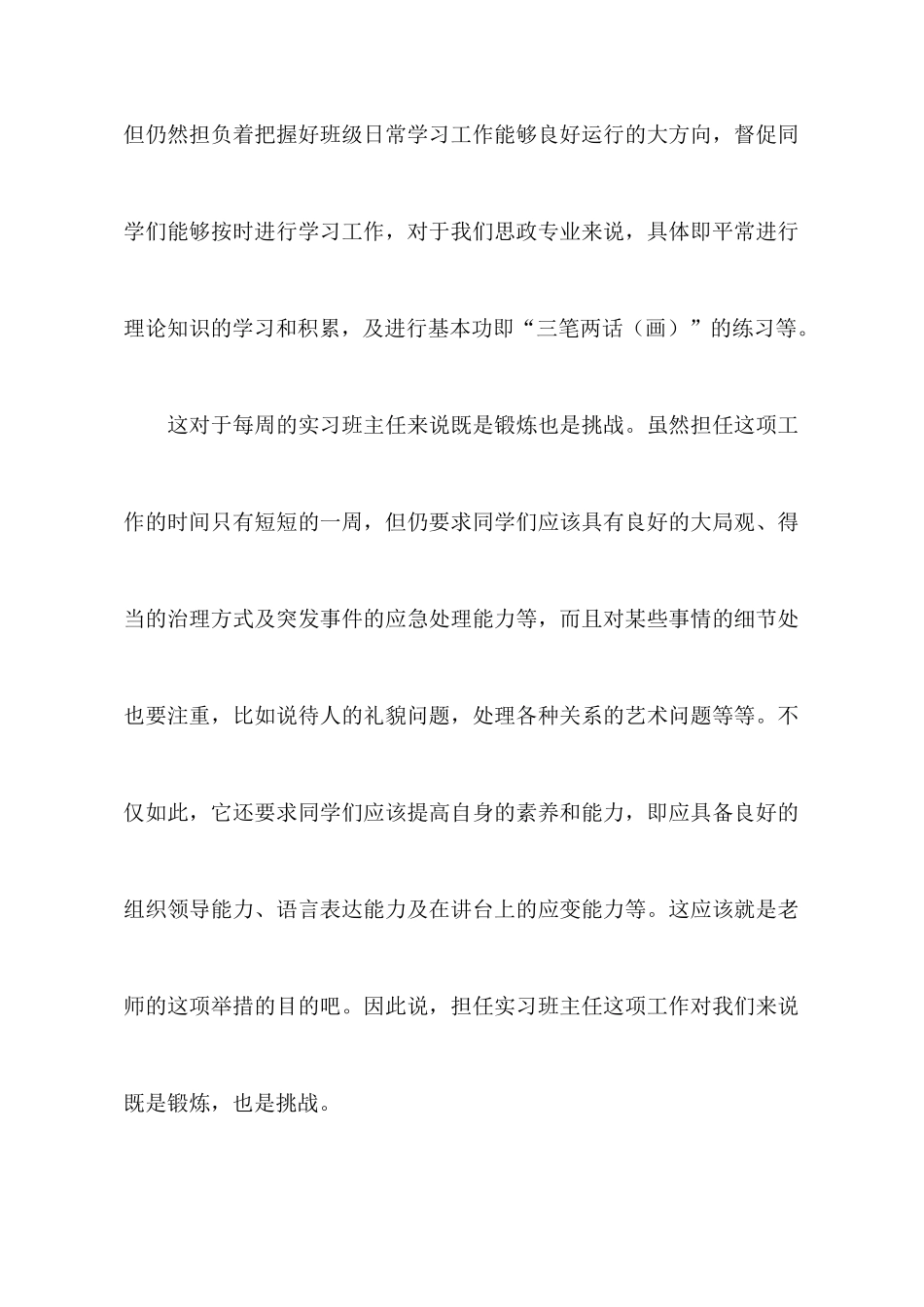 但仍然担负着把握好班级日常学习工作能够良好运行的大方向，督促同学们能够按时进行学习工作，对于我们思政专业来说，具体即平常进行理论知识的学习和积累，及进行基本功即“三笔两话（画）”的练习等。

这对于每周的实习班主任来说既是锻炼也是挑战。虽然担任这项工作的时间只有短短的一周，但仍要求同学们应该具有良好的大局观、得当的治理方式及突发事件的应急处理能力等，而且对某些事情的细节处也要注重，比如说待人的礼貌问题，处理各种关系的艺术问题等等。不仅如此，它还要求同学们应该提高自身的素养和能力，即应具备良好的组织领导能力、语言表达能力及在讲台上的应变能力等。这应该就是老师的这项举措的目的吧。因此说，担任实习班主任这项工作对我们来说既是锻炼，也是挑战。